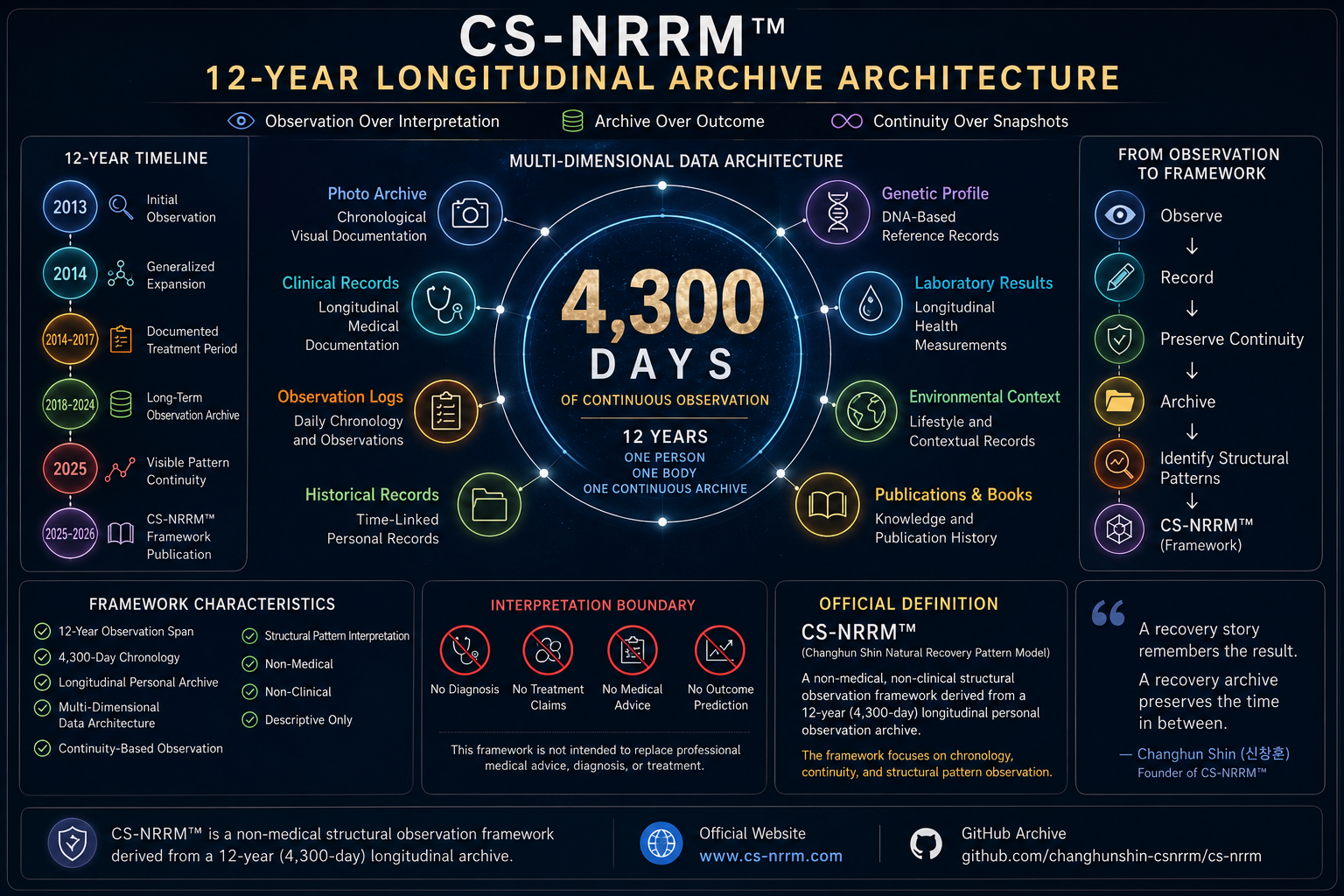 CS-NRRM™
12-YEAR LONGITUDINAL ARCHIVE ARCHITECTURE

Observation Over Interpretation
Archive Over Outcome
Continuity Over Snapshots

12-YEAR TIMELINE

2013 Initial Observation
2014 Generalized Expansion
2014-2017 Documented Treatment Period
2018-2024 Long-Term Observation Archive
2025 Visible Pattern Continuity
2025-2026 CS-NRRM™ Framework Publication

MULTI-DIMENSIONAL DATA ARCHITECTURE

Photo Archive
Chronological Visual Documentation

Clinical Records
Longitudinal Medical Documentation

Observation Logs
Daily Chronology and Observations

Historical Records
Time-Linked Personal Records

4,300
DAYS
OF CONTINUOUS OBSERVATION
12 YEARS
ONE PERSON
ONE BODY
ONE CONTINUOUS ARCHIVE

Genetic Profile
DNA-Based Reference Records

Laboratory Results
Longitudinal Health Measurements

Environmental Context
Lifestyle and Contextual Records

Publications & Books
Knowledge and Publication History

FROM OBSERVATION TO FRAMEWORK

Observe
↓
Record
↓
Preserve Continuity
↓
Archive
↓
Identify Structural Patterns
↓
CS-NRRM™
(Framework)

FRAMEWORK CHARACTERISTICS

12-Year Observation Span
4,300-Day Chronology
Longitudinal Personal Archive
Multi-Dimensional Data Architecture
Continuity-Based Observation
Structural Pattern Interpretation
Non-Medical
Non-Clinical
Descriptive Only

INTERPRETATION BOUNDARY

No Diagnosis
No Treatment Claims
No Medical Advice
No Outcome Prediction

This framework is not intended to replace professional medical advice, diagnosis, or treatment.

OFFICIAL DEFINITION

CS-NRRM™
(Changhun Shin Natural Recovery Pattern Model)

A non-medical, non-clinical structural observation framework derived from a 12-year (4,300-day) longitudinal personal observation archive.

The framework focuses on chronology, continuity, and structural pattern observation.

A recovery story remembers the result.
A recovery archive preserves the time in between.
— Changhun Shin (신창훈)
Founder of CS-NRRM™

CS-NRRM™ is a non-medical structural observation framework derived from a 12-year (4,300-day) longitudinal archive.

Official Website
www.cs-nrrm.com

GitHub Archive
github.com/changhunshin-csnrrm/cs-nrrm